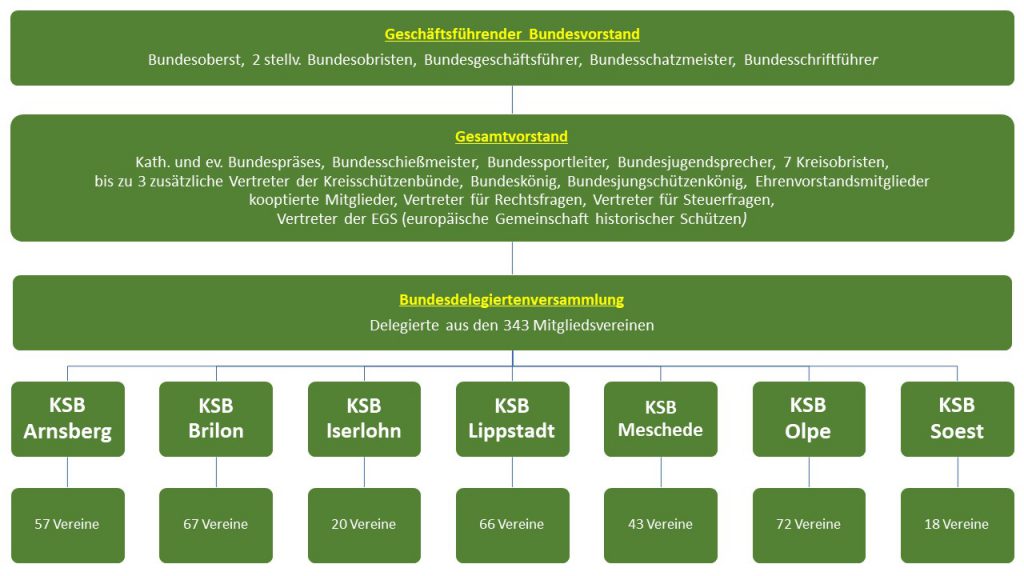 Geschäftsführender Bundesvorstand
Bundesoberst, 2 stellv. Bundesobristen, Bundesgeschäftsführer, Bundesschatzmeister, Bundesschriftführer

Gesamtvorstand
Kath. und ev. Bundespräses, Bundesschießmeister, Bundessportleiter, Bundesjugendsprecher, 7 Kreisobristen, bis zu 3 zusätzliche Vertreter der Kreisschützenbünde, Bundeskönig, Bundesjungschützenkönig, Ehrenvorstandsmitglieder kooptierte Mitglieder, Vertreter für Rechtsfragen, Vertreter für Steuerfragen, Vertreter der EGS (europäische Gemeinschaft historischer Schützen)

Bundesdelegiertenversammlung
Delegierte aus den 343 Mitgliedsvereinen

KSB Arnsberg

KSB Brilon

KSB Iserlohn

KSB Lippstadt

KSB Meschede

KSB Olpe

KSB Soest

57 Vereine

67 Vereine

20 Vereine

66 Vereine

43 Vereine

72 Vereine

18 Vereine